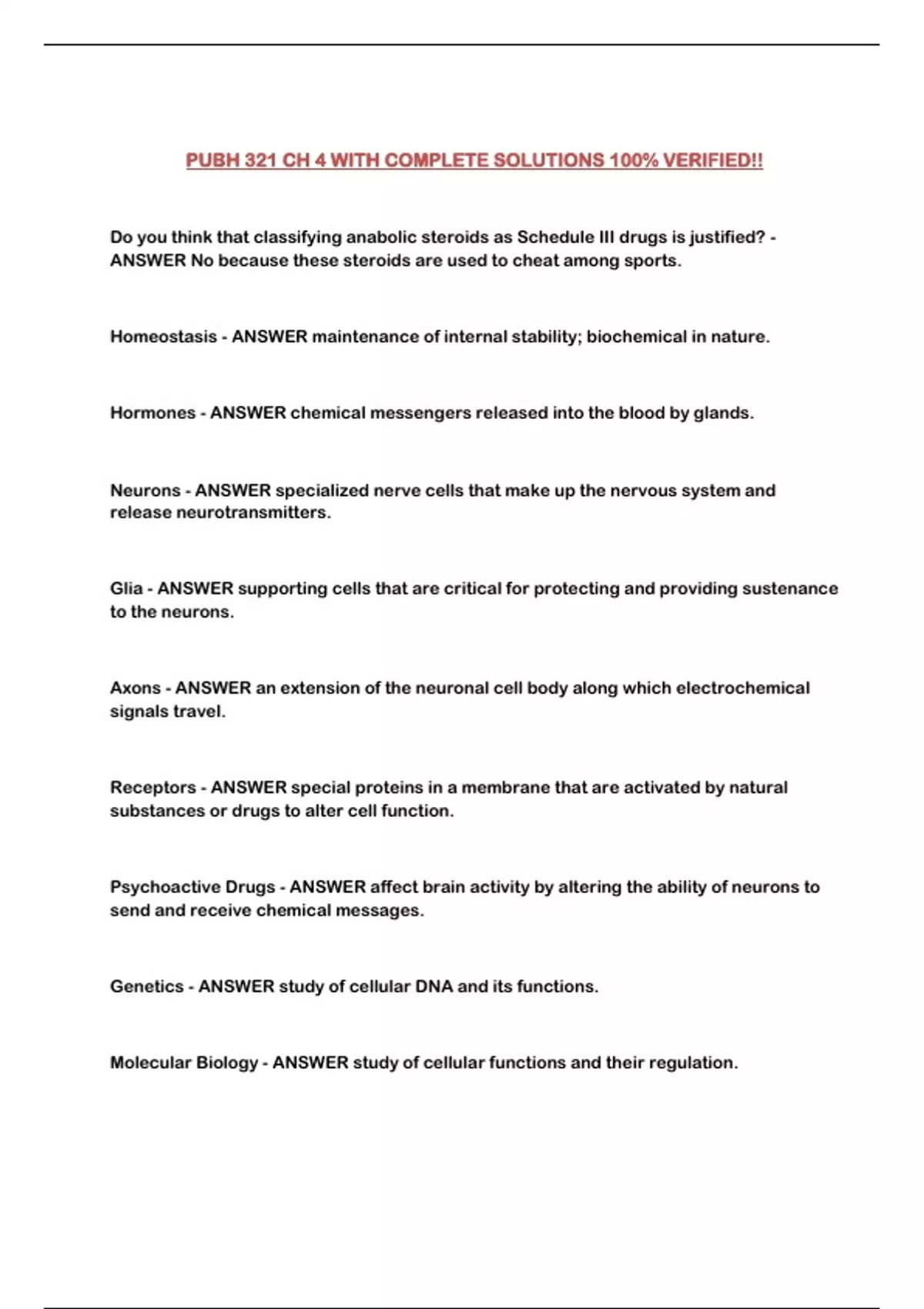 PUBH 321 CH 4 WITH COMPLETE SOLUTIONS 100% VERIFIED!!

Do you think that classifying anabolic steroids as Schedule III drugs is justified? - ANSWER No because these steroids are used to cheat among sports.

Homeostasis - ANSWER maintenance of internal stability; biochemical in nature.

Hormones - ANSWER chemical messengers released into the blood by glands.

Neurons - ANSWER specialized nerve cells that make up the nervous system and release neurotransmitters.

Glia - ANSWER supporting cells that are critical for protecting and providing sustenance to the neurons.

Axons - ANSWER an extension of the neuronal cell body along which electrochemical signals travel.

Receptors - ANSWER special proteins in a membrane that are activated by natural substances or drugs to alter cell function.

Psychoactive Drugs - ANSWER affect brain activity by altering the ability of neurons to send and receive chemical messages.

Genetics - ANSWER study of cellular DNA and its functions.

Molecular Biology - ANSWER study of cellular functions and their regulation.